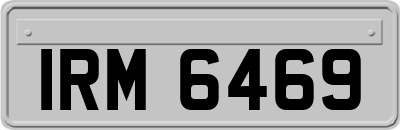 IRM 6469